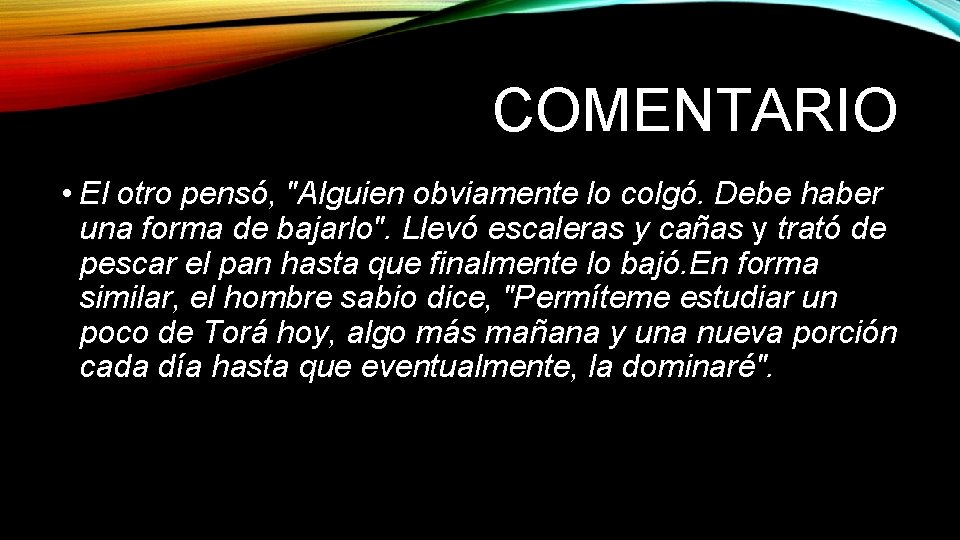 COMENTARIO

• El otro pensó, "Alguien obviamente lo colgó. Debe haber una forma de bajarlo". Llevó escaleras y cañas y trató de pescar el pan hasta que finalmente lo bajó.En forma similar, el hombre sabio dice, "Permíteme estudiar un poco de Torá hoy, algo más mañana y una nueva porción cada día hasta que eventualmente, la dominaré".